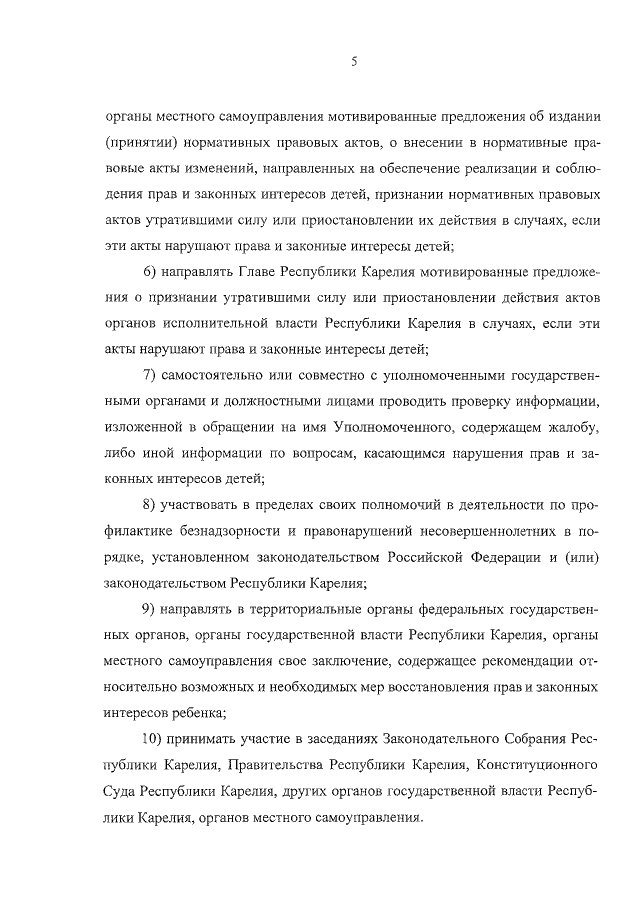 5

органы местного самоуправления мотивированные предложения об издании (принятии) нормативных правовых актов, о внесении в нормативные правовые акты изменений, направленных на обеспечение реализации и соблюдения прав и законных интересов детей, признании нормативных правовых актов утратившими силу или приостановлении их действия в случаях, если эти акты нарушают права и законные интересы детей;

6) направлять Главе Республики Карелия мотивированные предложения о признании утратившими силу или приостановлении действия актов органов исполнительной власти Республики Карелия в случаях, если эти акты нарушают права и законные интересы детей;

7) самостоятельно или совместно с уполномоченными государственными органами и должностными лицами проводить проверку информации, изложенной в обращении на имя Уполномоченного, содержащем жалобу, либо иной информации по вопросам, касающимся нарушения прав и законных интересов детей;

8) участвовать в пределах своих полномочий в деятельности по профилактике безнадзорности и правонарушений несовершеннолетних в порядке, установленном законодательством Российской Федерации и (или) законодательством Республики Карелия;

9) направлять в территориальные органы федеральных государственных органов, органы государственной власти Республики Карелия, органы местного самоуправления свое заключение, содержащее рекомендации относительно возможных и необходимых мер восстановления прав и законных интересов ребенка;

10) принимать участие в заседаниях Законодательного Собрания Республики Карелия, Правительства Республики Карелия, Конституционного Суда Республики Карелия, других органов государственной власти Республики Карелия, органов местного самоуправления.